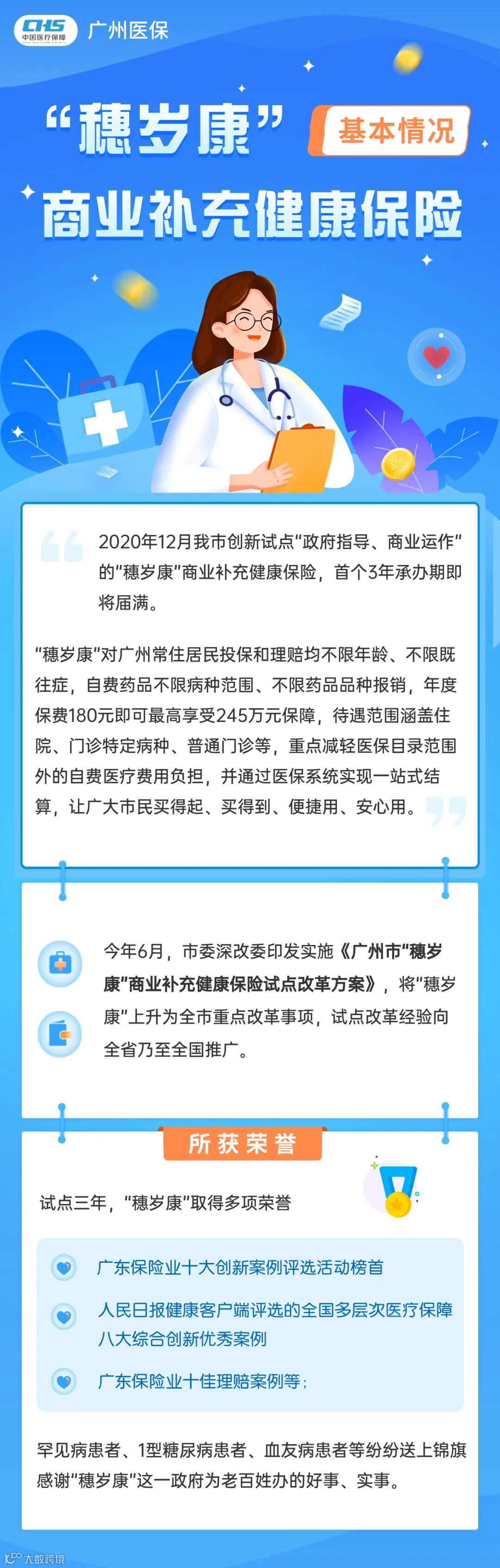 CHS 中国医疗保障

广州医保

“穗岁康”

基本情况

商业补充健康保险

2020年12月我市创新试点“政府指导、商业运作”的“穗岁康”商业补充健康保险，首个3年承办期即将届满。

“穗岁康”对广州常住居民投保和理赔均不限年龄、不限既往症，自费药品不限病种范围、不限药品品种报销，年度保费180元即可最高享受245万元保障，待遇范围涵盖住院、门诊特定病种、普通门诊等，重点减轻医保目录范围外的自费医疗费用负担，并通过医保系统实现一站式结算，让广大市民买得起、买得到、便捷用、安心用。

今年6月，市委深改委印发实施《广州市“穗岁康”商业补充健康保险试点改革方案》，将“穗岁康”上升为全市重点改革事项，试点改革经验向全省乃至全国推广。

所获荣誉

试点三年，“穗岁康”取得多项荣誉

广东保险业十大创新案例评选活动榜首

人民日报健康客户端评选的全国多层次医疗保障八大综合创新优秀案例

广东保险业十佳理赔案例等；

罕见病患者、1型糖尿病患者、血友病患者等纷纷送上锦旗感谢“穗岁康”这一政府为老百姓办的好事、实事。

大数跨境